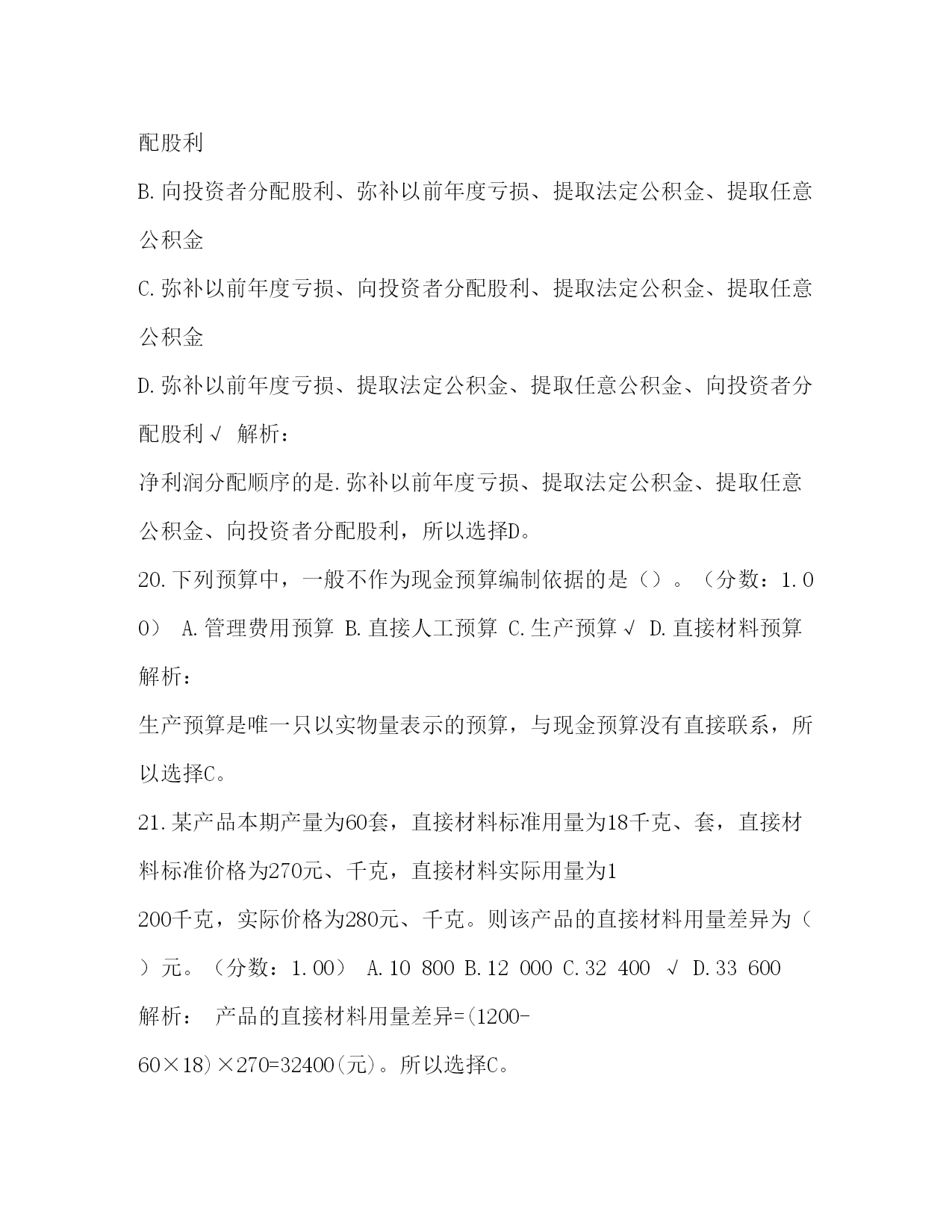 配股利

B.向投资者分配股利、弥补以前年度亏损、提取法定公积金、提取任意公积金

C.弥补以前年度亏损、向投资者分配股利、提取法定公积金、提取任意公积金

D.弥补以前年度亏损、提取法定公积金、提取任意公积金、向投资者分配股利√ 解析：

净利润分配顺序的是.弥补以前年度亏损、提取法定公积金、提取任意公积金、向投资者分配股利，所以选择D。

20.下列预算中，一般不作为现金预算编制依据的是（）。（分数：1.00） A.管理费用预算 B.直接人工预算 C.生产预算√ D.直接材料预算 解析：

生产预算是唯一只以实物量表示的预算，与现金预算没有直接联系，所以选择C。

21.某产品本期产量为60套，直接材料标准用量为18千克、套，直接材料标准价格为270元、千克，直接材料实际用量为1

200千克，实际价格为280元、千克。则该产品的直接材料用量差异为（ ）元。（分数：1.00） A.10 800 B.12 000 C.32 400 √ D.33 600

解析： 产品的直接材料用量差异=(1200-

60×18)×270=32400(元)。所以选择C。